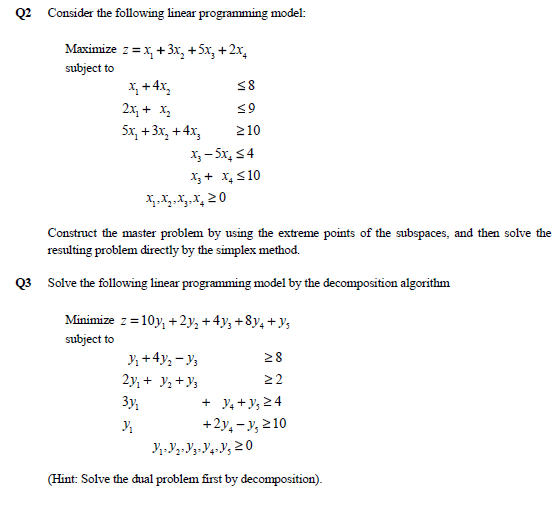 Q2 Consider the following linear programming model:

Maximize $z = x_1 + 3x_2 + 5x_3 + 2x_4$
subject to
$x_1 + 4x_2 \leq 8$
$2x_1 + x_2 \leq 9$
$5x_1 + 3x_2 + 4x_3 \geq 10$
$x_3 - 5x_4 \leq 4$
$x_3 + x_4 \leq 10$
$x_1, x_2, x_3, x_4 \geq 0$

Construct the master problem by using the extreme points of the subspaces, and then solve the resulting problem directly by the simplex method.

Q3 Solve the following linear programming model by the decomposition algorithm

Minimize $z = 10y_1 + 2y_2 + 4y_3 + 8y_4 + y_5$
subject to
$y_1 + 4y_2 - y_3 \geq 8$
$2y_1 + y_2 + y_3 \geq 2$
$3y_1 + y_4 + y_5 \geq 4$
$y_1 + 2y_4 - y_5 \geq 10$
$y_1, y_2, y_3, y_4, y_5 \geq 0$

(Hint: Solve the dual problem first by decomposition).